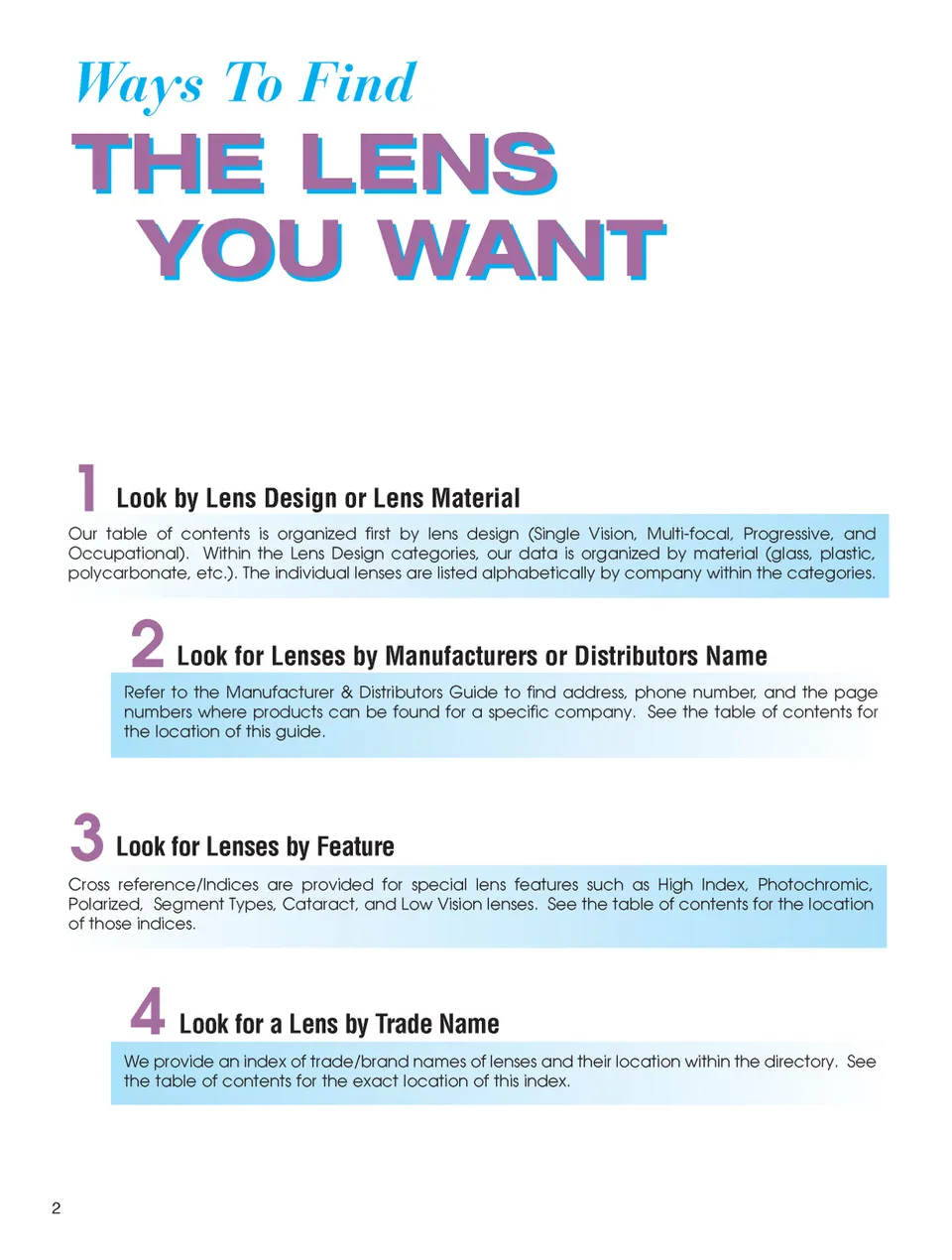 Ways To Find
THE LENS
YOU WANT

1 Look by Lens Design or Lens Material

Our table of contents is organized first by lens design (Single Vision, Multi-focal, Progressive, and Occupational). Within the Lens Design categories, our data is organized by material (glass, plastic, polycarbonate, etc.). The individual lenses are listed alphabetically by company within the categories.

2 Look for Lenses by Manufacturers or Distributors Name

Refer to the Manufacturer & Distributors Guide to find address, phone number, and the page numbers where products can be found for a specific company. See the table of contents for the location of this guide.

3 Look for Lenses by Feature

Cross reference/Indices are provided for special lens features such as High Index, Photochromic, Polarized, Segment Types, Cataract, and Low Vision lenses. See the table of contents for the location of those indices.

4 Look for a Lens by Trade Name

We provide an index of trade/brand names of lenses and their location within the directory. See the table of contents for the exact location of this index.

2